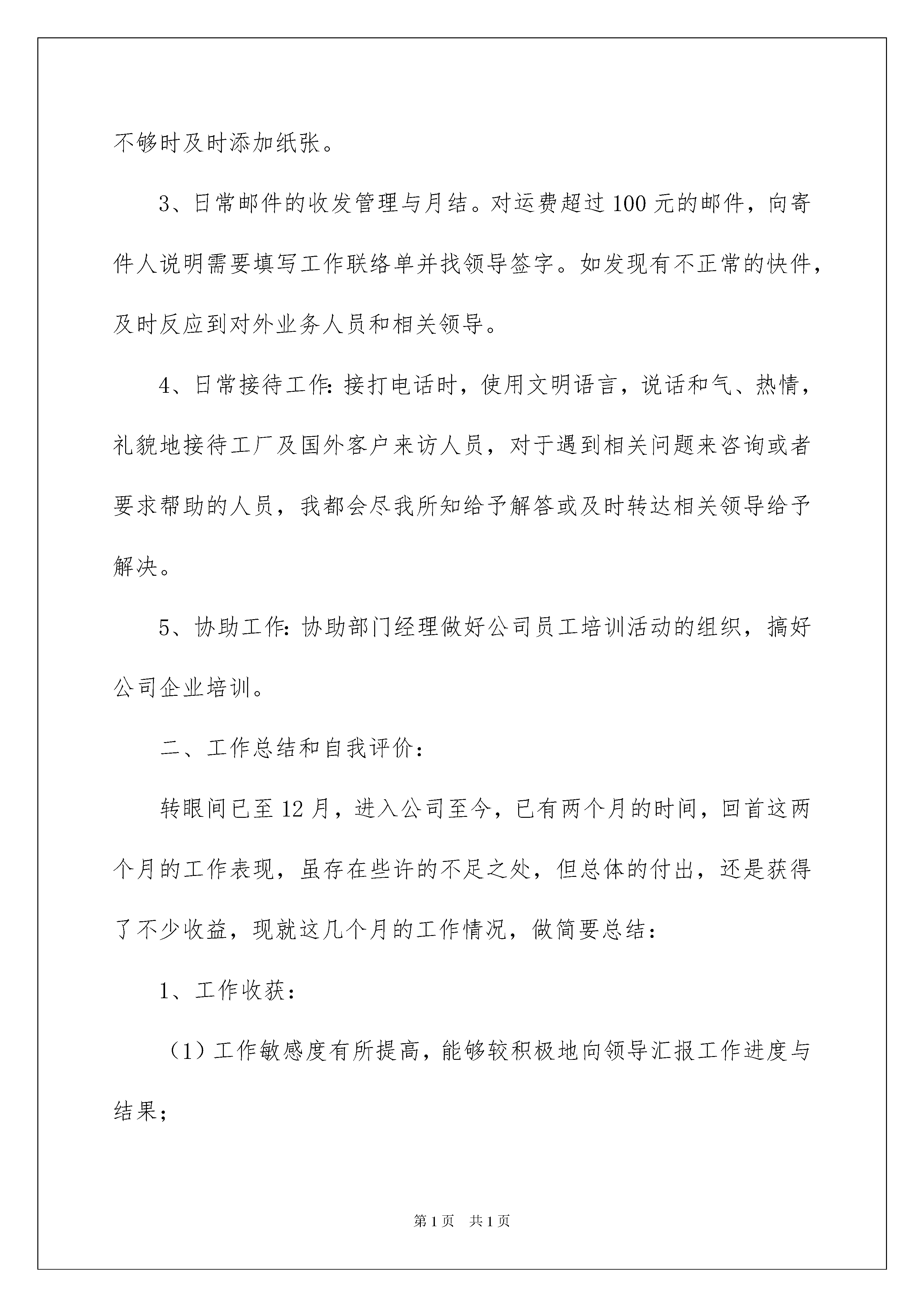 不够时及时添加纸张。

3、日常邮件的收发管理与月结。对运费超过100元的邮件，向寄件人说明需要填写工作联络单并找领导签字。如发现有不正常的快件，及时反应到对外业务人员和相关领导。

4、日常接待工作：接打电话时，使用文明语言，说话和气、热情，礼貌地接待工厂及国外客户来访人员，对于遇到相关问题来咨询或者要求帮助的人员，我都会尽我所知给予解答或及时转达相关领导给予解决。

5、协助工作：协助部门经理做好公司员工培训活动的组织，搞好公司企业培训。

二、工作总结和自我评价：

转眼间已至12月，进入公司至今，已有两个月的时间，回首这两个月的工作表现，虽存在些许的不足之处，但总体的付出，还是获得了不少收益，现就这几个月的工作情况，做简要总结：

1、工作收获：

（1）工作敏感度有所提高，能够较积极地向领导汇报工作进度与结果；

第1页 共1页